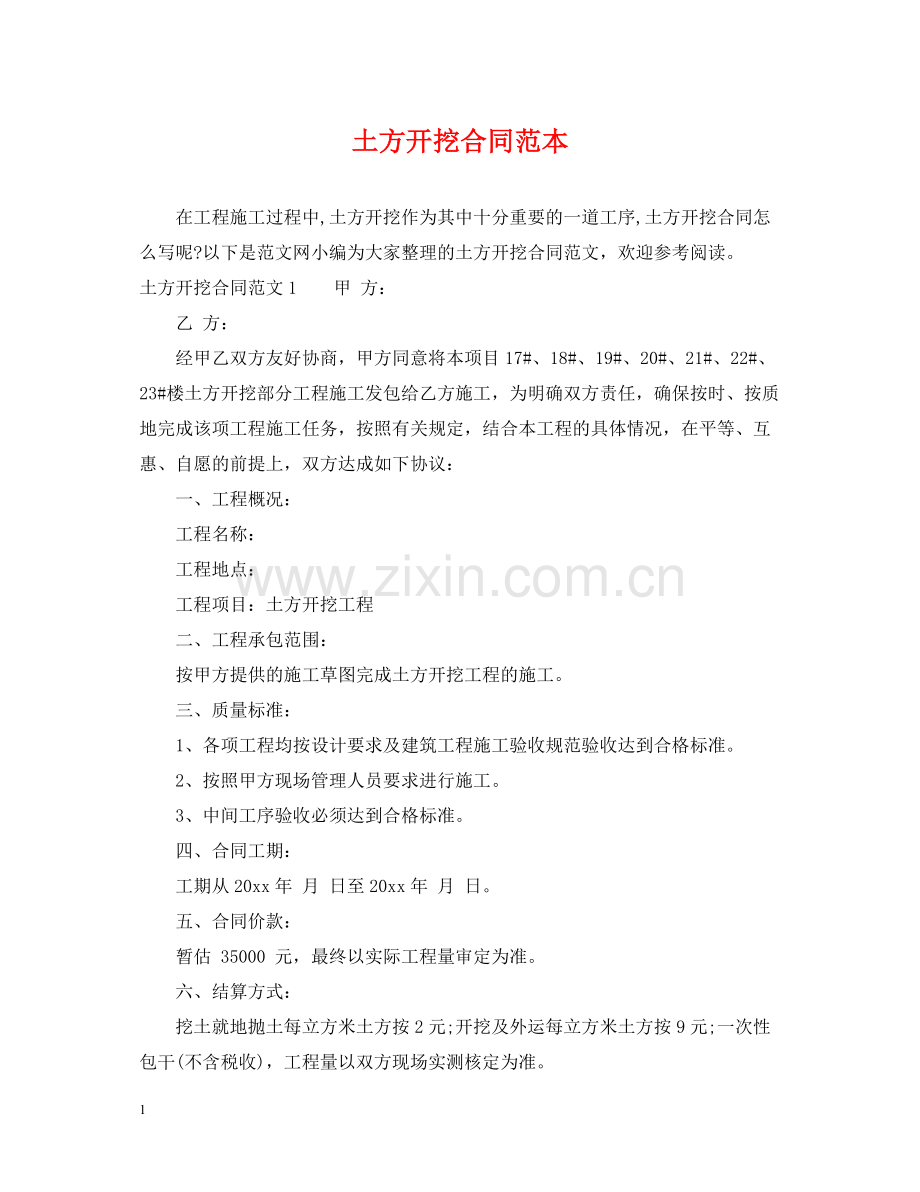 土方开挖合同范本

在工程施工过程中,土方开挖作为其中十分重要的一道工序,土方开挖合同怎么写呢?以下是范文网小编为大家整理的土方开挖合同范文，欢迎参考阅读。

土方开挖合同范文1 甲 方：

乙 方：

经甲乙双方友好协商，甲方同意将本项目17#、18#、19#、20#、21#、22#、23#楼土方开挖部分工程施工发包给乙方施工，为明确双方责任，确保按时、按质地完成该项工程施工任务，按照有关规定，结合本工程的具体情况，在平等、互惠、自愿的前提上，双方达成如下协议：

一、工程概况：

工程名称：

工程地点：

工程项目：土方开挖工程

二、工程承包范围：

按甲方提供的施工草图完成土方开挖工程的施工。

三、质量标准：

1、各项工程均按设计要求及建筑工程施工验收规范验收达到合格标准。

2、按照甲方现场管理人员要求进行施工。

3、中间工序验收必须达到合格标准。

四、合同工期：

工期从20xx年 月 日至20xx年 月 日。

五、合同价款：

暂估 35000 元，最终以实际工程量审定为准。

六、结算方式：

挖土就地抛土每立方米土方按2元;开挖及外运每立方米土方按9元;一次性包干(不含税收)，工程量以双方现场实测核定为准。

1

www.zixin.com.cn